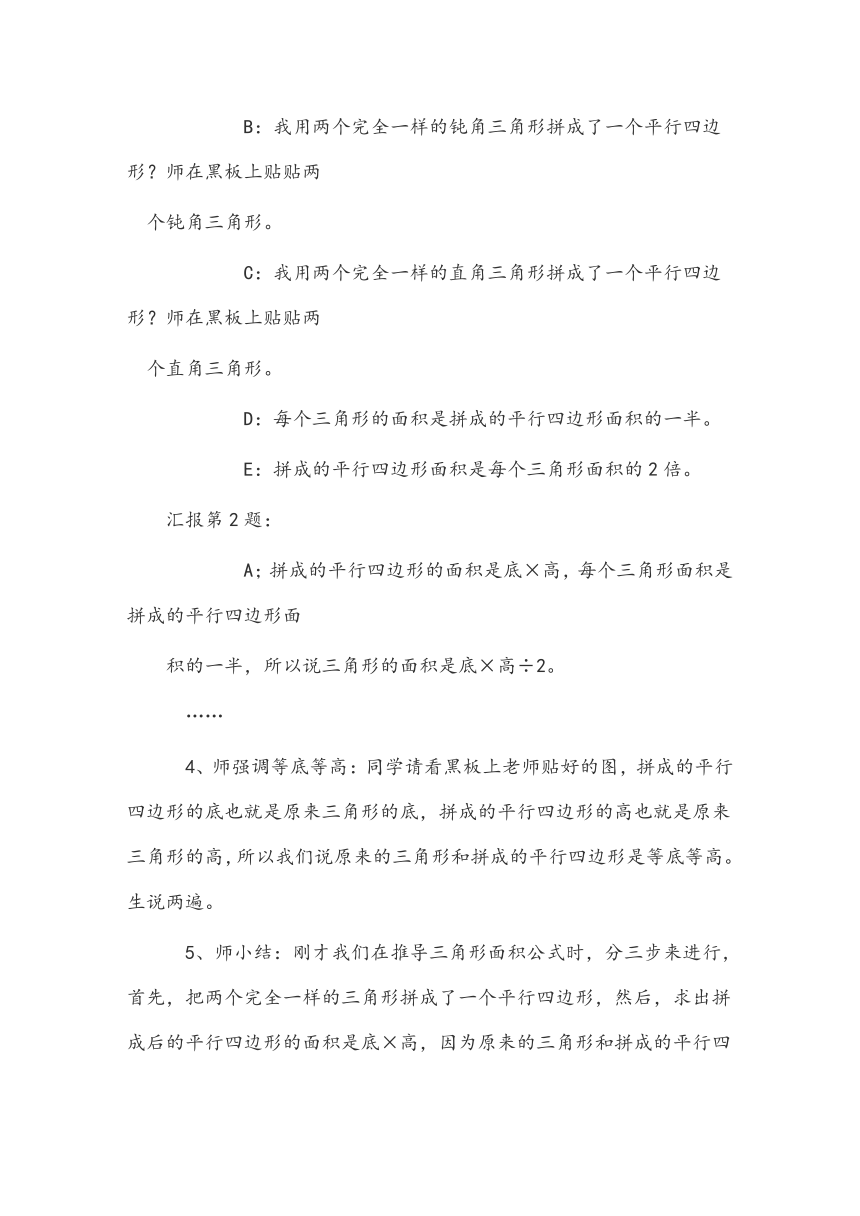 B：我用两个完全一样的钝角三角形拼成了一个平行四边形？师在黑板上贴贴两

个钝角三角形。

C：我用两个完全一样的直角三角形拼成了一个平行四边形？师在黑板上贴贴两

个直角三角形。

D：每个三角形的面积是拼成的平行四边形面积的一半。

E：拼成的平行四边形面积是每个三角形面积的 2 倍。

汇报第 2 题：

A；拼成的平行四边形的面积是底×高，每个三角形面积是拼成的平行四边形面

积的一半，所以说三角形的面积是底×高÷2。

……

4、师强调等底等高：同学请看黑板上老师贴好的图，拼成的平行四边形的底也就是原来三角形的底，拼成的平行四边形的高也就是原来三角形的高，所以我们说原来的三角形和拼成的平行四边形是等底等高。生说两遍。

5、师小结：刚才我们在推导三角形面积公式时，分三步来进行，首先，把两个完全一样的三角形拼成了一个平行四边形，然后，求出拼成后的平行四边形的面积是底×高，因为原来的三角形和拼成的平行四